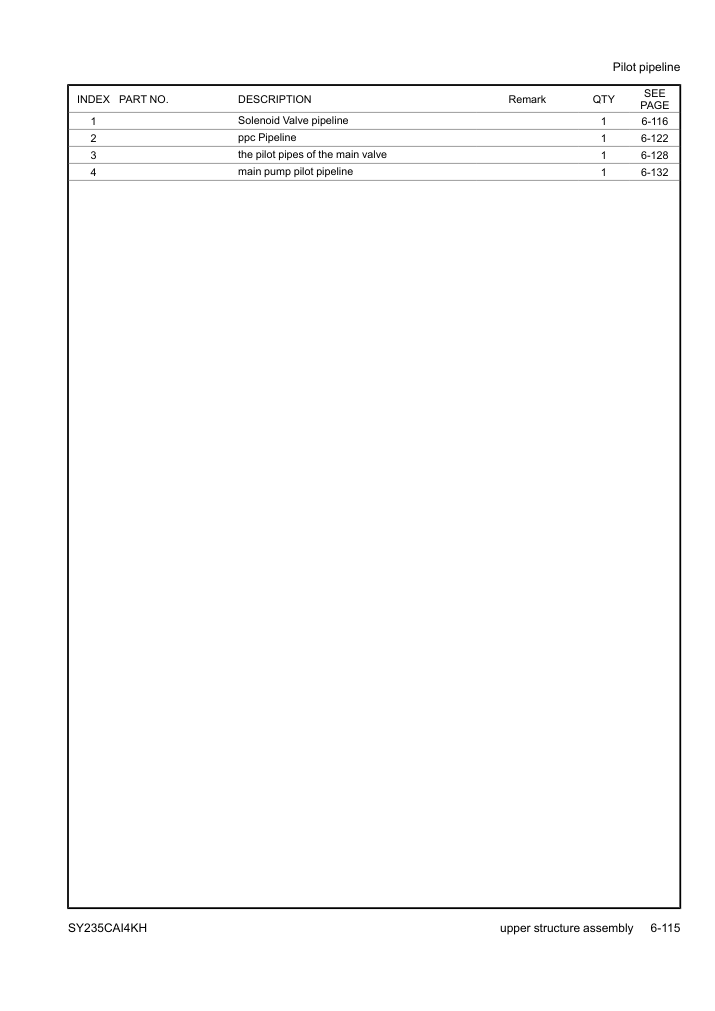 Pilot pipeline

| INDEX | PART NO. | DESCRIPTION | Remark | QTY | SEE PAGE |
|---|---|---|---|---|---|
| 1 | | Solenoid Valve pipeline | | 1 | 6-116 |
| 2 | | ppc Pipeline | | 1 | 6-122 |
| 3 | | the pilot pipes of the main valve | | 1 | 6-128 |
| 4 | | main pump pilot pipeline | | 1 | 6-132 |

SY235CAI4KH

upper structure assembly 6-115